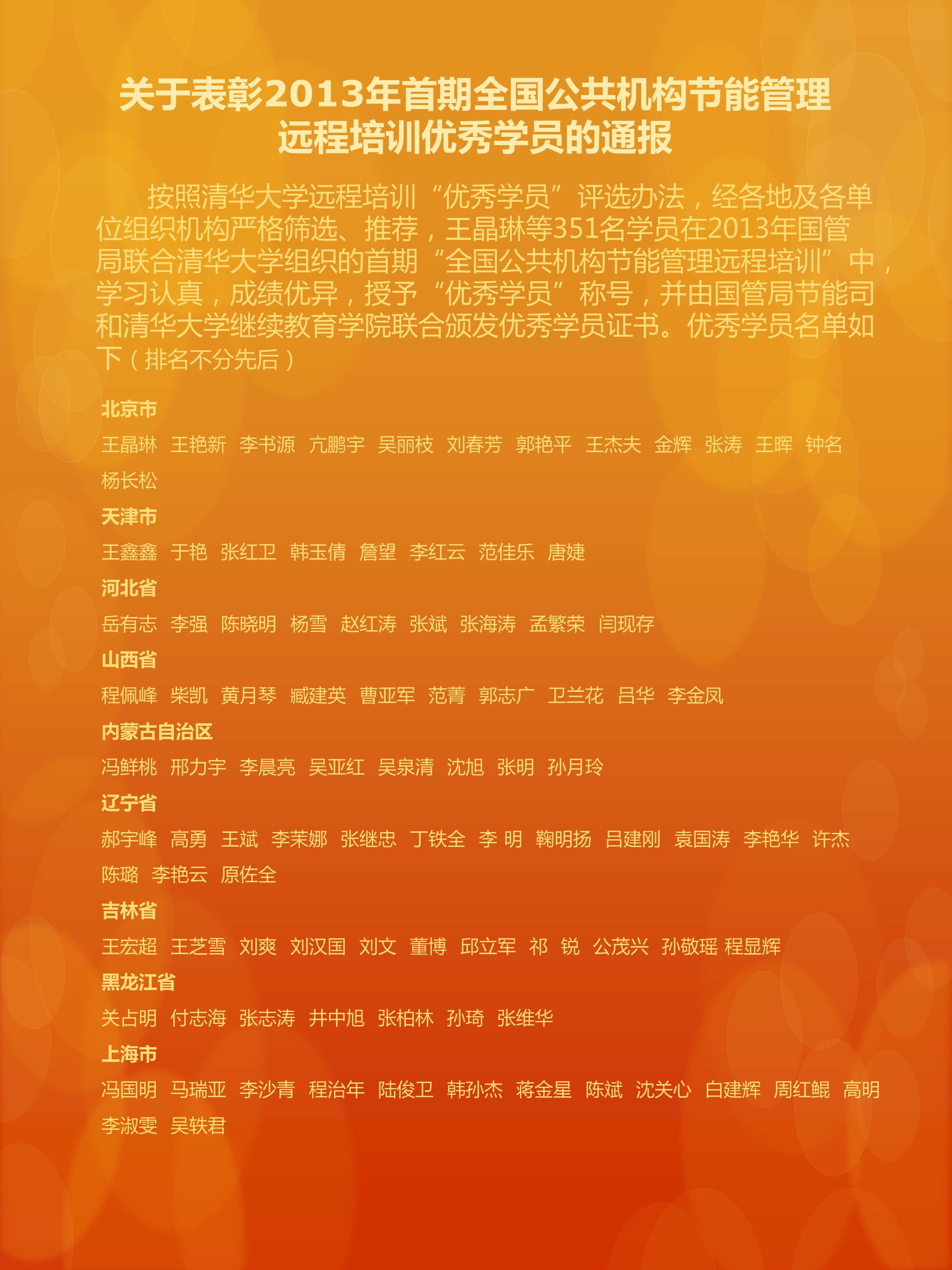 关于表彰2013年首期全国公共机构节能管理远程培训优秀学员的通报

按照清华大学远程培训“优秀学员”评选办法，经各地及各单位组织机构严格筛选、推荐，王晶琳等351名学员在2013年国管局联合清华大学组织的首期“全国公共机构节能管理远程培训”中，学习认真，成绩优异，授予“优秀学员”称号，并由国管局节能司和清华大学继续教育学院联合颁发优秀学员证书。优秀学员名单如下（排名不分先后）

北京市
王晶琳 王艳新 李书源 亢鹏宇 吴丽枝 刘春芳 郭艳平 王杰夫 金辉 张涛 王晖 钟名 杨长松

天津市
王鑫鑫 于艳 张红卫 韩玉倩 詹望 李红云 范佳乐 唐婕

河北省
岳有志 李强 陈晓明 杨雪 赵红涛 张斌 张海涛 孟繁荣 闫现存

山西省
程佩峰 柴凯 黄月琴 臧建英 曹亚军 范菁 郭志广 卫兰花 吕华 李金凤

内蒙古自治区
冯鲜桃 邢力宇 李晨亮 吴亚红 吴泉清 沈旭 张明 孙月玲

辽宁省
郝宇峰 高勇 王斌 李茉娜 张继忠 丁铁全 李 明 鞠明扬 吕建刚 袁国涛 李艳华 许杰 陈璐 李艳云 原佐全

吉林省
王宏超 王芝雪 刘爽 刘汉国 刘文 董博 邱立军 祁 锐 公茂兴 孙敬瑶 程显辉

黑龙江省
关占明 付志海 张志涛 井中旭 张柏林 孙琦 张维华

上海市
冯国明 马瑞亚 李沙青 程治年 陆俊卫 韩孙杰 蒋金星 陈斌 沈关心 白建辉 周红鲲 高明 李淑雯 吴轶君